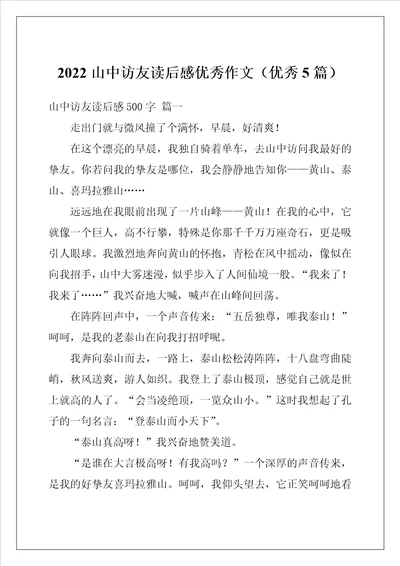 2022 山中访友读后感优秀作文（优秀 5 篇）

山中访友读后感 500 字 篇一

走出门就与微风撞了个满怀，早晨，好清爽！

在这个漂亮的早晨，我独自骑着单车，去山中访问我最好的挚友。你若问我的挚友是哪位，我会静静地告知你——黄山、泰山、喜玛拉雅山……

远远地在我眼前出现了一片山峰——黄山！在我的心中，它就像一个巨人，高不行攀，特殊是你那千千万万座奇石，更是吸引人眼球。我激烈地奔向黄山的怀抱，青松在风中摇动，像似在向我招手，山中大雾迷漫，似乎步入了人间仙境一般。“我来了！我来了……”我兴奋地大喊，喊声在山峰间回荡。

在阵阵回声中，一个声音传来：“五岳独尊，唯我泰山！”呵呵，是我的老泰山在向我打招呼呢。

我奔向泰山而去，一路上，泰山松松涛阵阵，十八盘弯曲陡峭，秋风送爽，游人如织。我登上了泰山极顶，感觉自己就是世上就高的人了。“会当凌绝顶，一览众山小。”这时我想起了孔子的一句名言：“登泰山而小天下”。

“泰山真高呀！”我兴奋地赞美道。

“是谁在大言极高呀！有我高吗？”一个深厚的声音传来，是我的好挚友喜玛拉雅山。呵呵，我仰头望去，它正笑呵呵地看